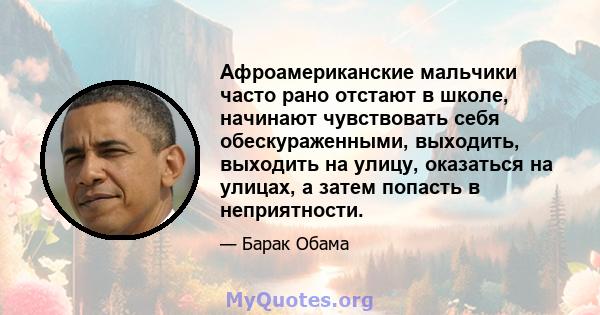 Афроамериканские мальчики часто рано отстают в школе, начинают чувствовать себя обескураженными, выходить, выходить на улицу, оказаться на улицах, а затем попасть в неприятности.

— Барак Обама

MyQuotes.org